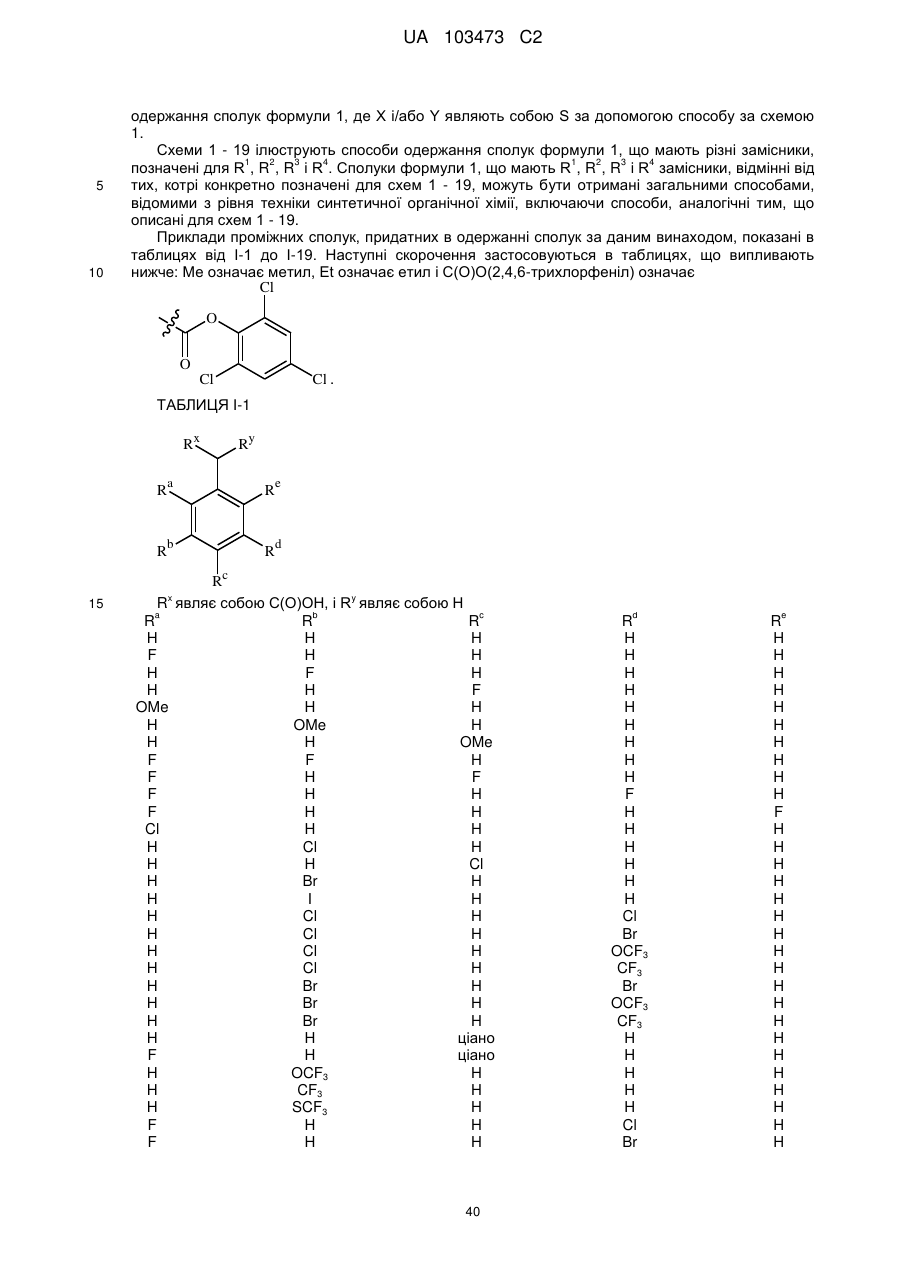 UA 103473 C2

одержання сполук формули 1, де X і/або Y являють собою S за допомогою способу за схемою 1.

Схеми 1 - 19 ілюструють способи одержання сполук формули 1, що мають різні замісники, позначені для $R^1$, $R^2$, $R^3$ і $R^4$. Сполуки формули 1, що мають $R^1$, $R^2$, $R^3$ і $R^4$ замісники, відмінні від
5
тих, котрі конкретно позначені для схем 1 - 19, можуть бути отримані загальними способами, відомими з рівня техніки синтетичної органічної хімії, включаючи способи, аналогічні тим, що описані для схем 1 - 19.

Приклади проміжних сполук, придатних в одержанні сполук за даним винаходом, показані в таблицях від I-1 до I-19. Наступні скорочення застосовуються в таблицях, що випливають
10
нижче: Me означає метил, Et означає етил і C(O)O(2,4,6-трихлорфеніл) означає

Cl
O
O
Cl
Cl .

ТАБЛИЦЯ I-1

$R^x$ $R^y$
$R^a$ $R^e$
$R^b$ $R^d$
$R^c$

15
$R^x$ являє собою C(O)OH, і $R^y$ являє собою H

| $R^a$ | $R^b$ | $R^c$ | $R^d$ | $R^e$ |
|---|---|---|---|---|
| H | H | H | H | H |
| F | H | H | H | H |
| H | F | H | H | H |
| H | H | F | H | H |
| OMe | H | H | H | H |
| H | OMe | H | H | H |
| H | H | OMe | H | H |
| F | F | H | H | H |
| F | H | F | H | H |
| F | H | H | F | H |
| F | H | H | H | F |
| Cl | H | H | H | H |
| H | Cl | H | H | H |
| H | H | Cl | H | H |
| H | Br | H | H | H |
| H | I | H | H | H |
| H | Cl | H | Cl | H |
| H | Cl | H | Br | H |
| H | Cl | H | $OCF_3$ | H |
| H | Cl | H | $CF_3$ | H |
| H | Br | H | Br | H |
| H | Br | H | $OCF_3$ | H |
| H | Br | H | $CF_3$ | H |
| H | H | ціано | H | H |
| F | H | ціано | H | H |
| H | $OCF_3$ | H | H | H |
| H | $CF_3$ | H | H | H |
| H | $SCF_3$ | H | H | H |
| F | H | H | Cl | H |
| F | H | H | Br | H |

40